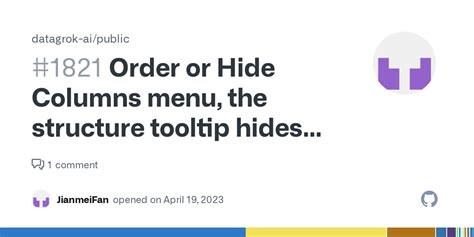 datagrok-ai/public

#1821 Order or Hide Columns menu, the structure tooltip hides...

1 comment

JianmeiFan opened on April 19, 2023